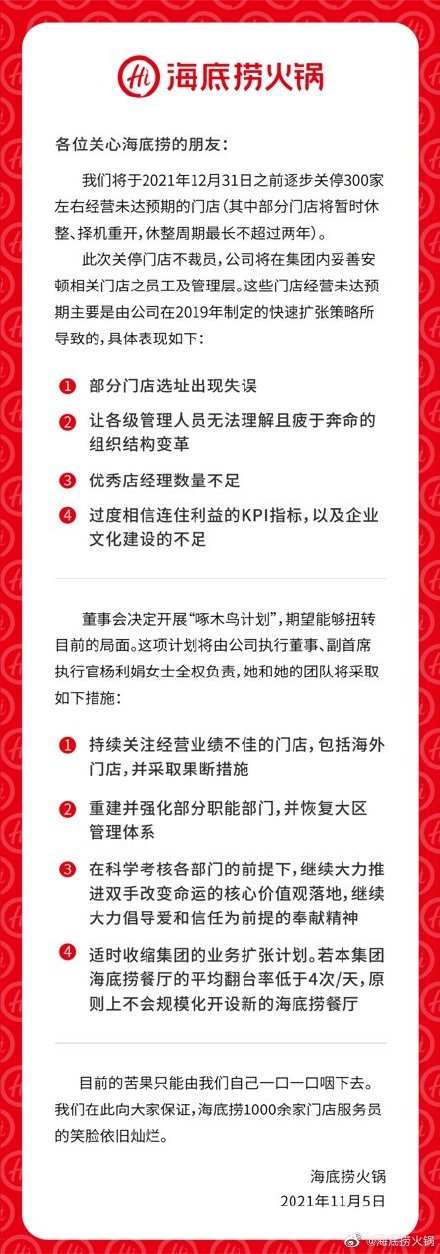 Hi 海底捞火锅

各位关心海底捞的朋友：

我们将于2021年12月31日之前逐步关停300家左右经营未达预期的门店（其中部分门店将暂时休整、择机重开，休整周期最长不超过两年）。

此次关停门店不裁员，公司将在集团内妥善安顿相关门店之员工及管理层。这些门店经营未达预期主要是由公司在2019年制定的快速扩张策略所导致的，具体表现如下：

1 部分门店选址出现失误

2 让各级管理人员无法理解且疲于奔命的组织结构变革

3 优秀店经理数量不足

4 过度相信连住利益的KPI指标，以及企业文化建设的不足

董事会决定开展“啄木鸟计划”，期望能够扭转目前的局面。这项计划将由公司执行董事、副首席执行官杨利娟女士全权负责，她和她的团队将采取如下措施：

1 持续关注经营业绩不佳的门店，包括海外门店，并采取果断措施

2 重建并强化部分职能部门，并恢复大区管理体系

3 在科学考核各部门的前提下，继续大力推进双手改变命运的核心价值观落地，继续大力倡导爱和信任为前提的奉献精神

4 适时收缩集团的业务扩张计划。若本集团海底捞餐厅的平均翻台率低于4次/天，原则上不会规模化开设新的海底捞餐厅

目前的苦果只能由我们自己一口一口咽下去。我们在此向大家保证，海底捞1000余家门店服务员的笑脸依旧灿烂。

海底捞火锅
2021年11月5日

@海底捞火锅